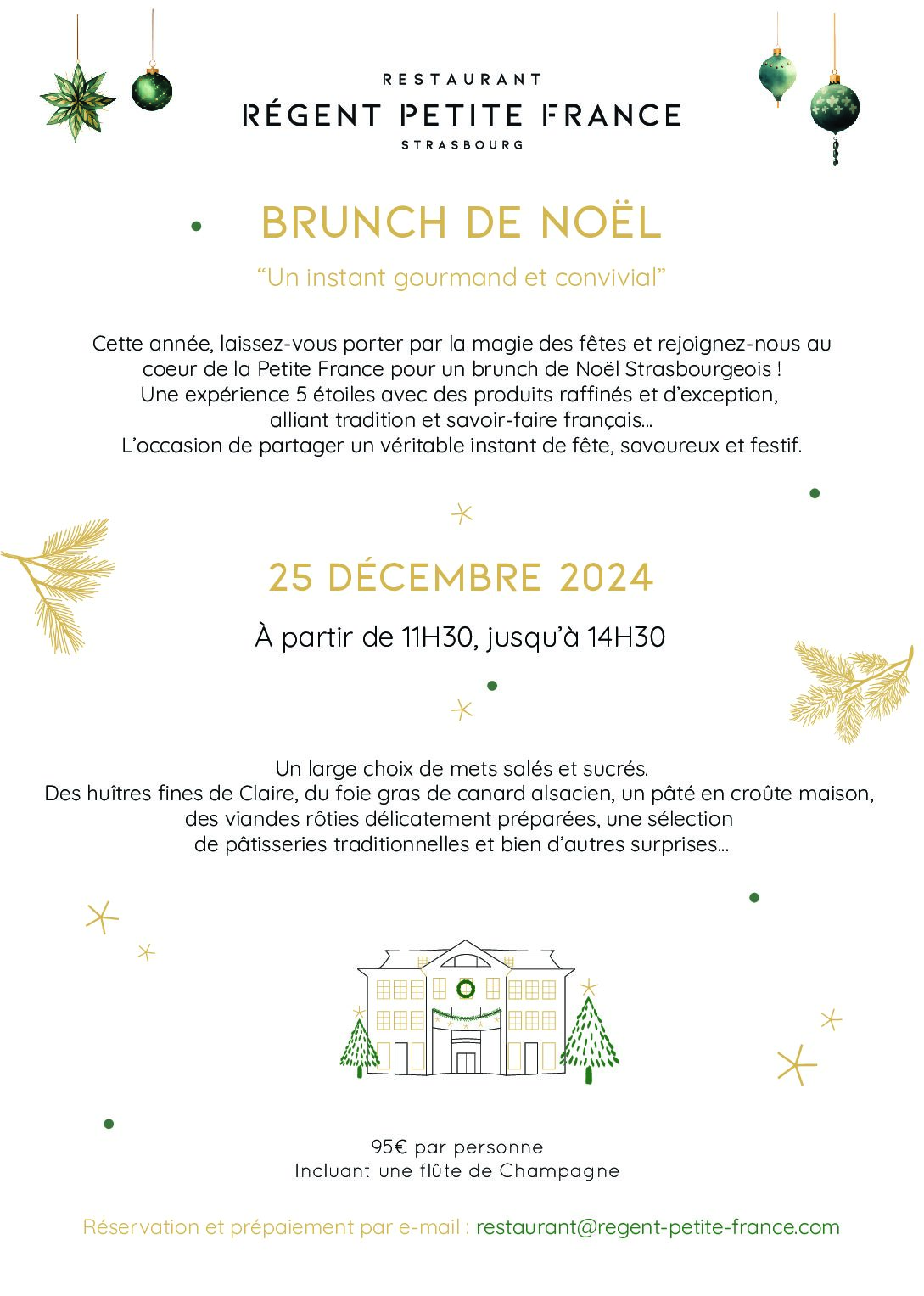 RESTAURANT
RÉGENT PETITE FRANCE
STRASBOURG

BRUNCH DE NOËL

“Un instant gourmand et convivial”

Cette année, laissez-vous porter par la magie des fêtes et rejoignez-nous au coeur de la Petite France pour un brunch de Noël Strasbourgeois ! Une expérience 5 étoiles avec des produits raffinés et d’exception, alliant tradition et savoir-faire français… L’occasion de partager un véritable instant de fête, savoureux et festif.

25 DÉCEMBRE 2024

À partir de 11H30, jusqu’à 14H30

Un large choix de mets salés et sucrés. Des huîtres fines de Claire, du foie gras de canard alsacien, un pâté en croûte maison, des viandes rôties délicatement préparées, une sélection de pâtisseries traditionnelles et bien d’autres surprises…

95€ par personne
Incluant une flûte de Champagne

Réservation et prépaiement par e-mail : restaurant@regent-petite-france.com